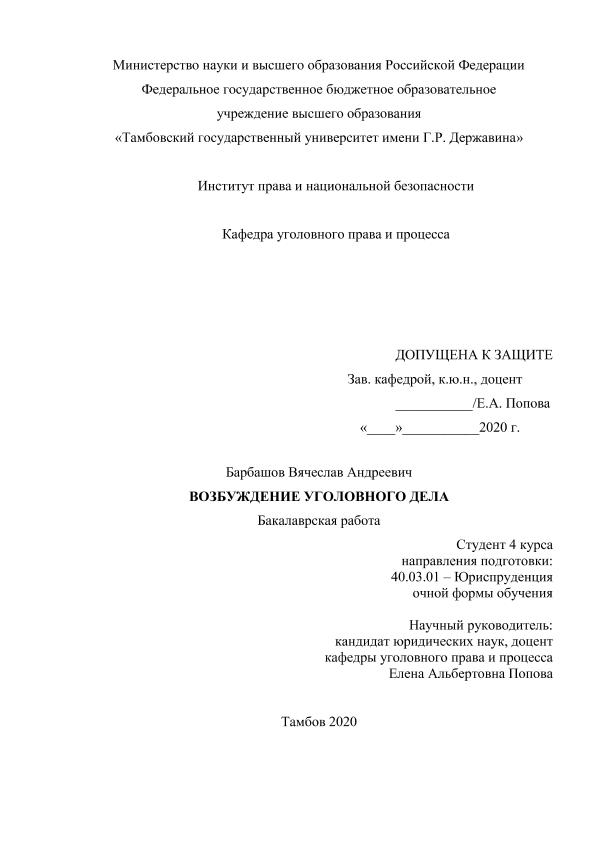 Министерство науки и высшего образования Российской Федерации
Федеральное государственное бюджетное образовательное
учреждение высшего образования
«Тамбовский государственный университет имени Г.Р. Державина»

Институт права и национальной безопасности

Кафедра уголовного права и процесса

ДОПУЩЕНА К ЗАЩИТЕ
Зав. кафедрой, к.ю.н., доцент
___________/Е.А. Попова
«____»___________2020 г.

Барбашов Вячеслав Андреевич
ВОЗБУЖДЕНИЕ УГОЛОВНОГО ДЕЛА
Бакалаврская работа

Студент 4 курса
направления подготовки:
40.03.01 – Юриспруденция
очной формы обучения

Научный руководитель:
кандидат юридических наук, доцент
кафедры уголовного права и процесса
Елена Альбертовна Попова

Тамбов 2020